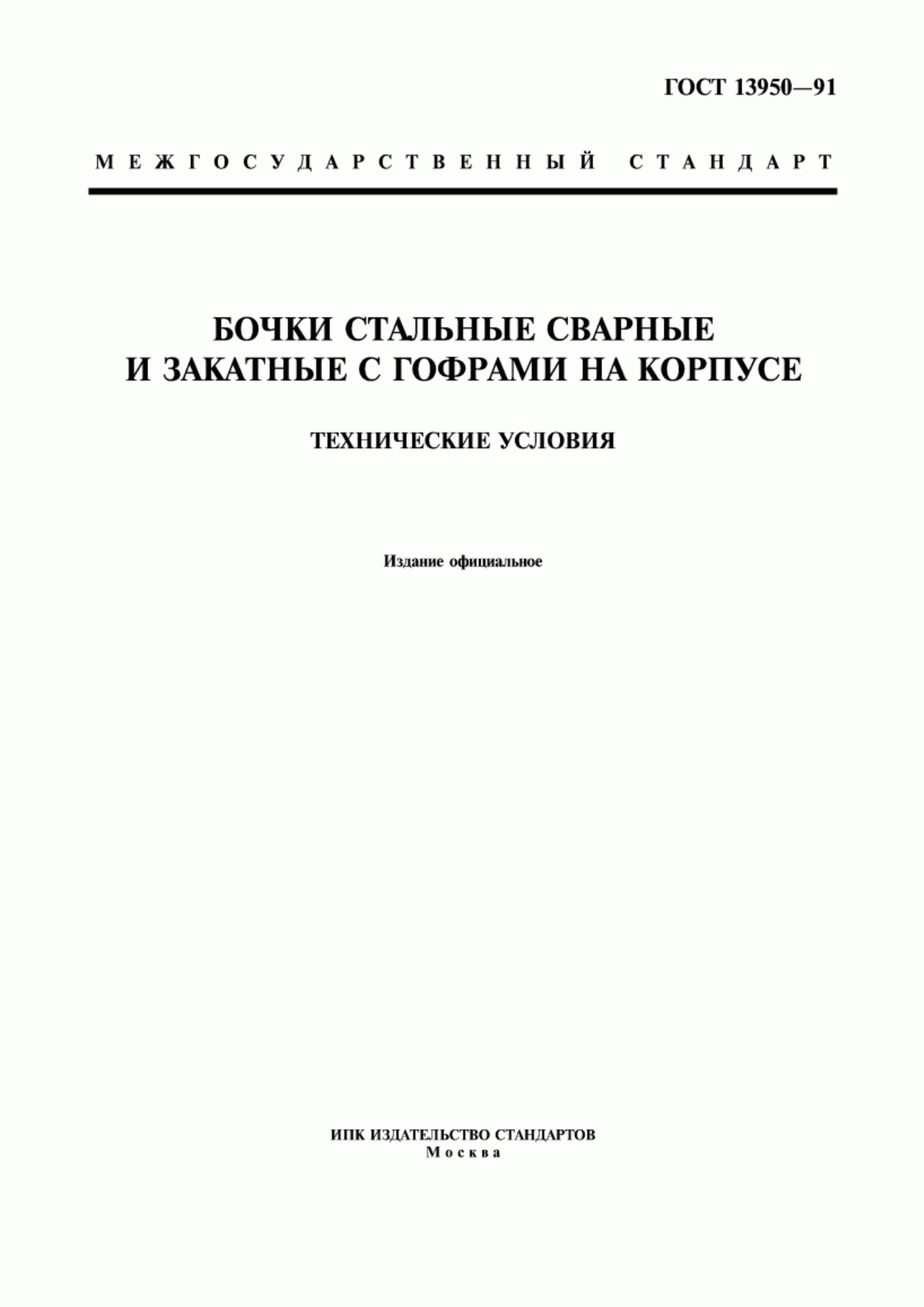 ГОСТ 13950—91

МЕЖГОСУДАРСТВЕННЫЙ СТАНДАРТ

БОЧКИ СТАЛЬНЫЕ СВАРНЫЕ И ЗАКАТНЫЕ С ГОФРАМИ НА КОРПУСЕ

ТЕХНИЧЕСКИЕ УСЛОВИЯ

Издание официальное

ИПК ИЗДАТЕЛЬСТВО СТАНДАРТОВ
Москва